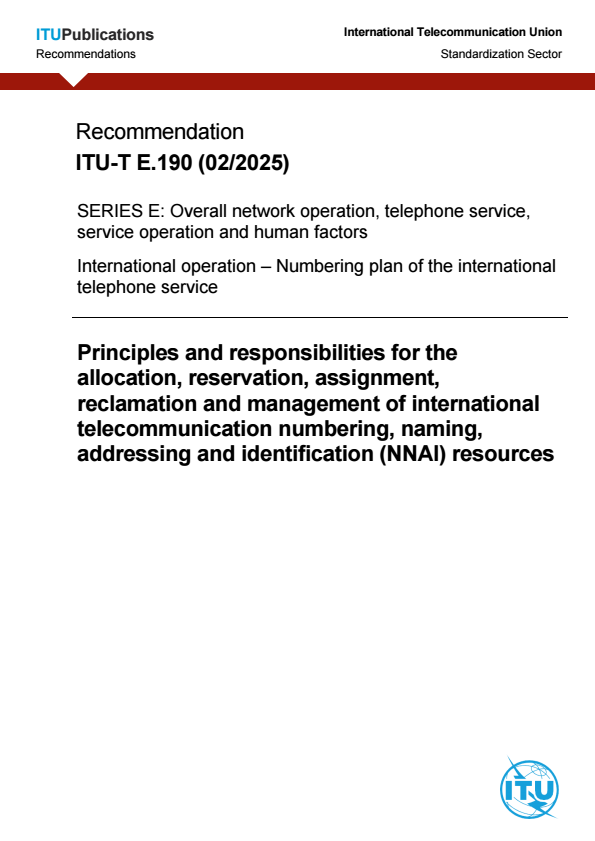 ITUPublications
Recommendations

International Telecommunication Union
Standardization Sector

Recommendation
ITU-T E.190 (02/2025)

SERIES E: Overall network operation, telephone service, service operation and human factors

International operation – Numbering plan of the international telephone service

Principles and responsibilities for the allocation, reservation, assignment, reclamation and management of international telecommunication numbering, naming, addressing and identification (NNAI) resources

ITU